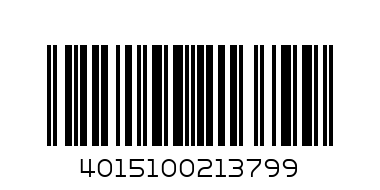 4015100213799